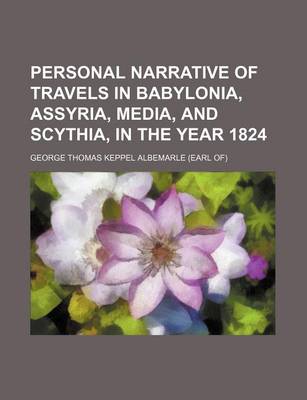 PERSONAL NARRATIVE OF TRAVELS IN BABYLONIA, ASSYRIA, MEDIA, AND SCYTHIA, IN THE YEAR 1824

GEORGE THOMAS KEPPEL ALBEMARLE (EARL OF)